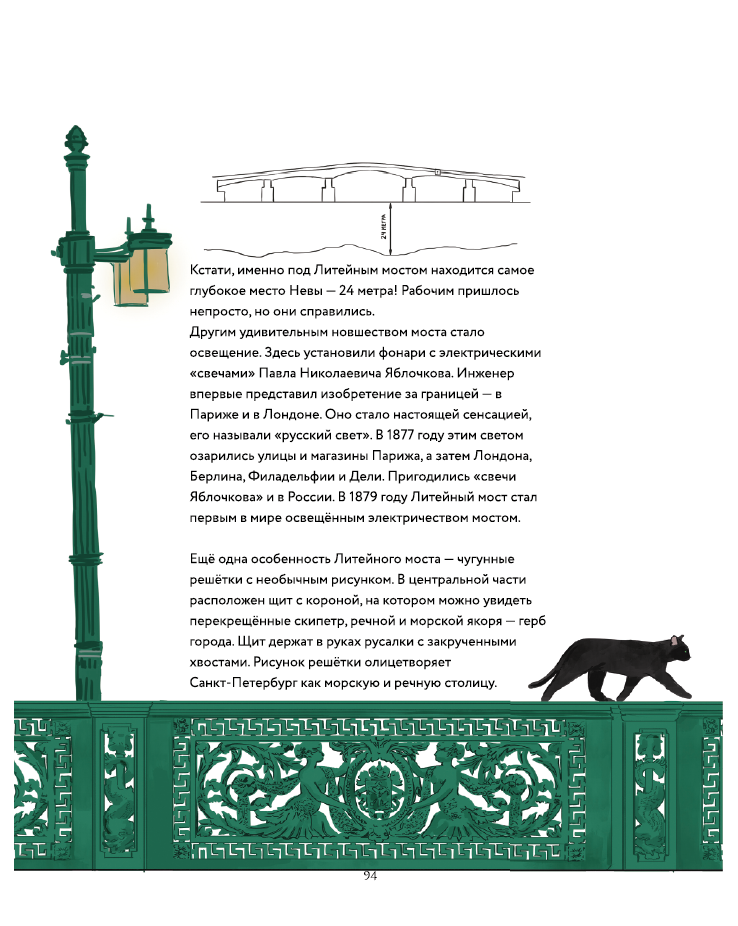 24 метра

Кстати, именно под Литейным мостом находится самое глубокое место Невы — 24 метра! Рабочим пришлось непросто, но они справились.
Другим удивительным новшеством моста стало освещение. Здесь установили фонари с электрическими «свечами» Павла Николаевича Яблочкова. Инженер впервые представил изобретение за границей — в Париже и в Лондоне. Оно стало настоящей сенсацией, его называли «русский свет». В 1877 году этим светом озарились улицы и магазины Парижа, а затем Лондона, Берлина, Филадельфии и Дели. Пригодились «свечи Яблочкова» и в России. В 1879 году Литейный мост стал первым в мире освещённым электричеством мостом.

Ещё одна особенность Литейного моста — чугунные решётки с необычным рисунком. В центральной части расположен щит с короной, на котором можно увидеть перекрещённые скипетр, речной и морской якоря — герб города. Щит держат в руках русалки с закрученными хвостами. Рисунок решётки олицетворяет Санкт-Петербург как морскую и речную столицу.

94